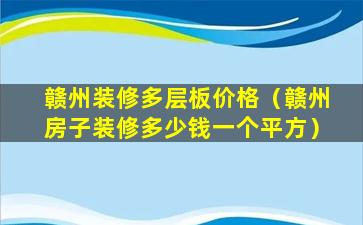 赣州装修多层板价格（赣州房子装修多少钱一个平方）